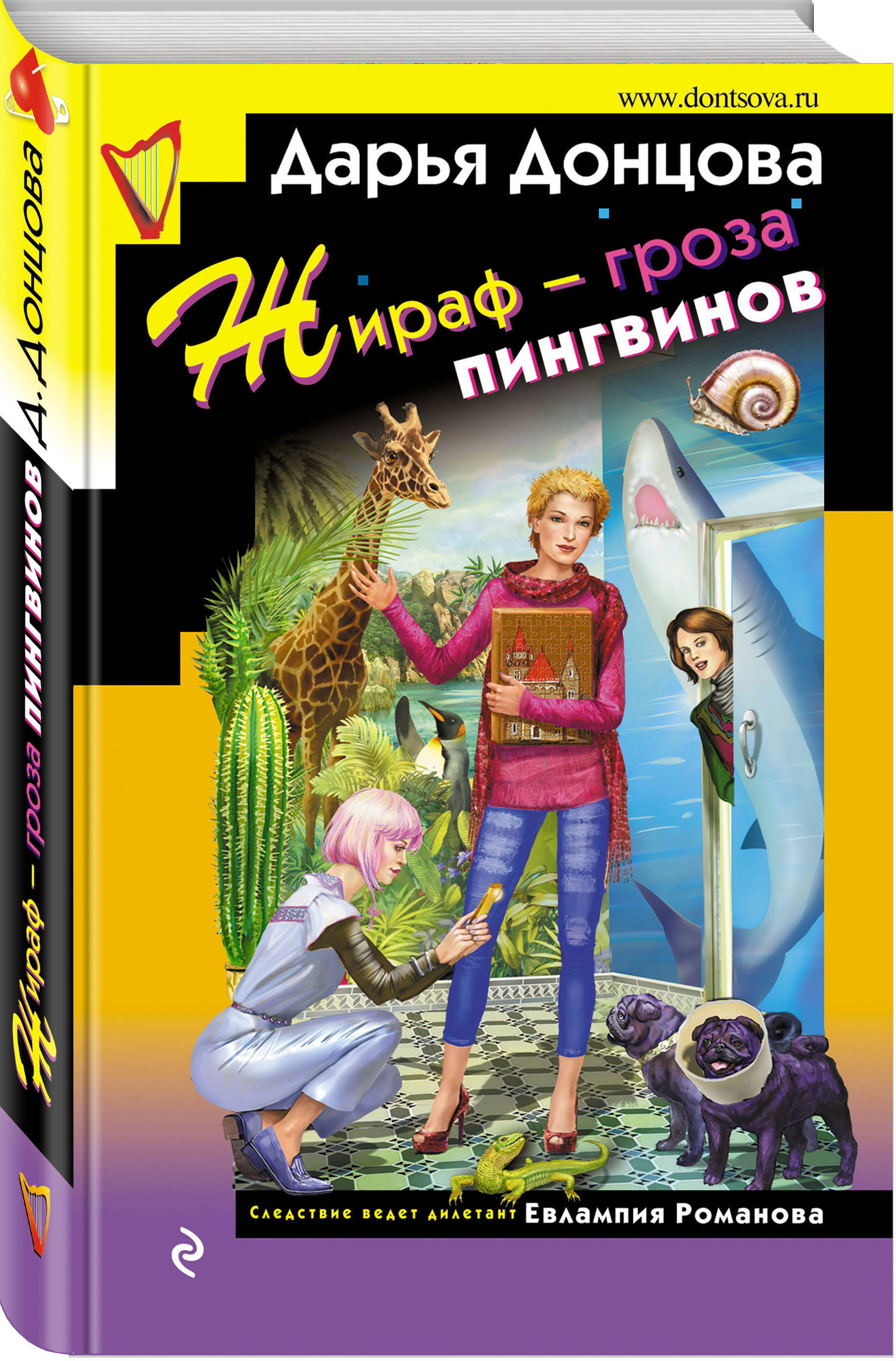 www.dontsova.ru

Дарья Донцова

Жираф – гроза пингвинов

Следствие ведет дилетант Евлампия Романова

Д. Донцова

Жираф – гроза пингвинов